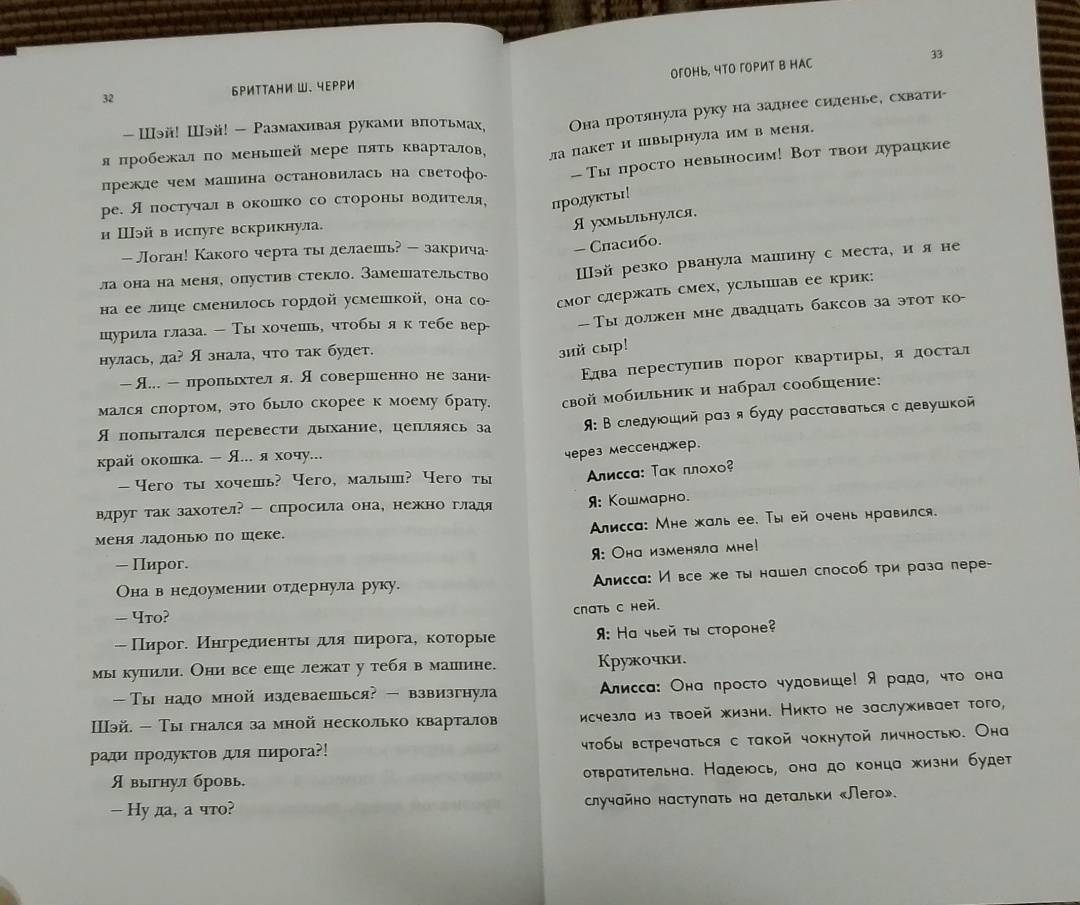 32 БРИТТАНИ Ш. ЧЕРРИ

– Шэй! Шэй! – Размахивая руками впотьмах, я пробежал по меньшей мере пять кварталов, прежде чем машина остановилась на светофоре. Я постучал в окошко со стороны водителя, и Шэй в испуге вскрикнула.

– Логан! Какого черта ты делаешь? – закричала она на меня, опустив стекло. Замешательство на ее лице сменилось гордой усмешкой, она сощурила глаза. – Ты хочешь, чтобы я к тебе вернулась, да? Я знала, что так будет.

– Я... – пропыхтел я. Я совершенно не занимался спортом, это было скорее к моему брату. Я попытался перевести дыхание, цепляясь за край окошка. – Я... я хочу...

– Чего ты хочешь? Чего, малыш? Чего ты вдруг так захотел? – спросила она, нежно гладя меня ладонью по щеке.

– Пирог.

Она в недоумении отдернула руку.

– Что?

– Пирог. Ингредиенты для пирога, которые мы купили. Они все еще лежат у тебя в машине.

– Ты надо мной издеваешься? – взвизгнула Шэй. – Ты гнался за мной несколько кварталов ради продуктов для пирога?!

Я выгнул бровь.

– Ну да, а что?

ОГОНЬ, ЧТО ГОРИТ В НАС 33

Она протянула руку на заднее сиденье, схватила пакет и швырнула им в меня.

– Ты просто невыносим! Вот твои дурацкие продукты!

Я ухмыльнулся.

– Спасибо.

Шэй резко рванула машину с места, и я не смог сдержать смех, услышав ее крик:

– Ты должен мне двадцать баксов за этот козий сыр!

Едва переступив порог квартиры, я достал свой мобильник и набрал сообщение:

Я: В следующий раз я буду расставаться с девушкой через мессенджер.

Алисса: Так плохо?

Я: Кошмарно.

Алисса: Мне жаль ее. Ты ей очень нравился.

Я: Она изменяла мне!

Алисса: И все же ты нашел способ три раза переспать с ней.

Я: На чьей ты стороне?

Кружочки.

Алисса: Она просто чудовище! Я рада, что она исчезла из твоей жизни. Никто не заслуживает того, чтобы встречаться с такой чокнутой личностью. Она отвратительна. Надеюсь, она до конца жизни будет случайно наступать на детальки «Лего».